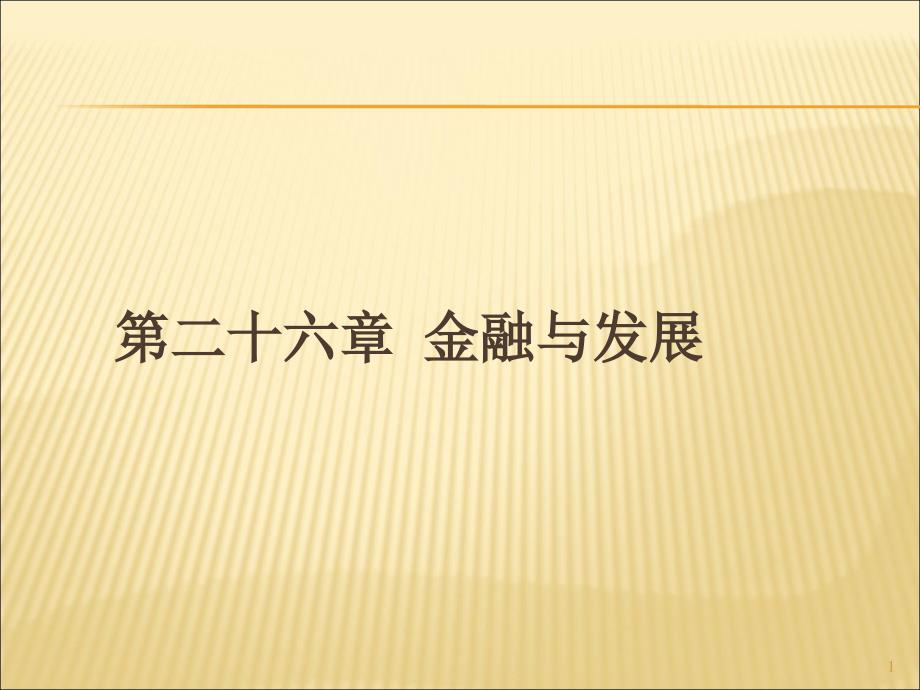 第二十六章 金融与发展

1